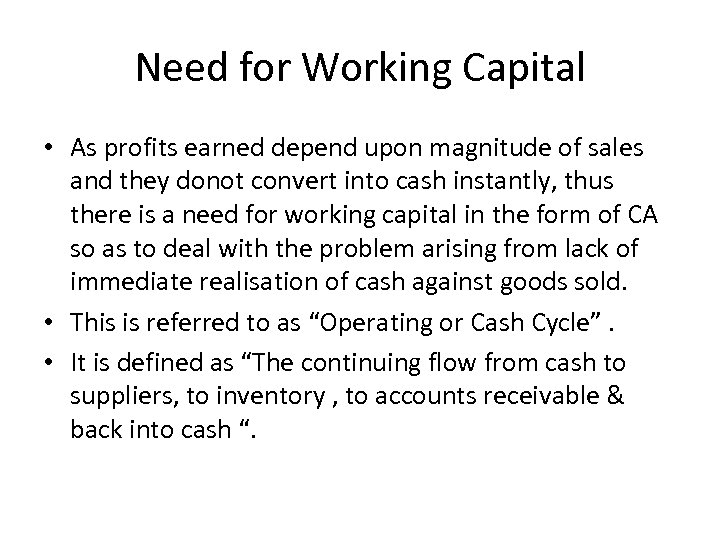 Need for Working Capital

• As profits earned depend upon magnitude of sales and they donot convert into cash instantly, thus there is a need for working capital in the form of CA so as to deal with the problem arising from lack of immediate realisation of cash against goods sold.
• This is referred to as “Operating or Cash Cycle” .
• It is defined as “The continuing flow from cash to suppliers, to inventory , to accounts receivable & back into cash “.